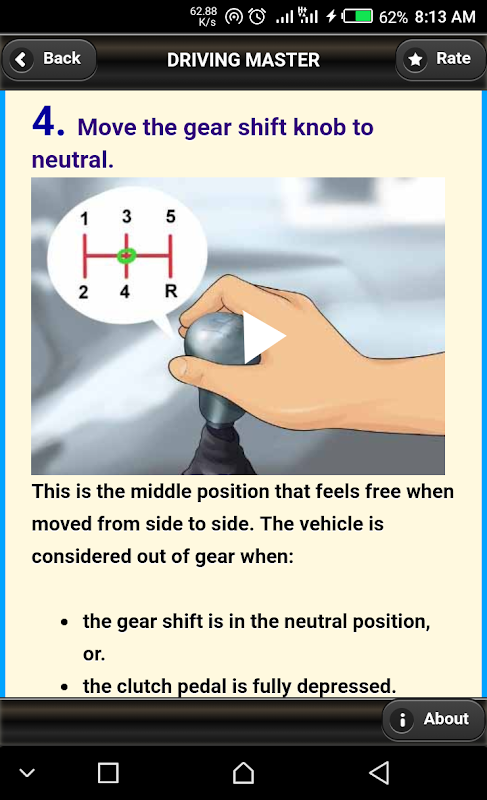 62.88 K/s 62% 8:13 AM

Back DRIVING MASTER Rate

4. Move the gear shift knob to neutral.

1 3 5
2 4 R

This is the middle position that feels free when moved from side to side. The vehicle is considered out of gear when:

- the gear shift is in the neutral position, or.
- the clutch pedal is fully depressed.

About